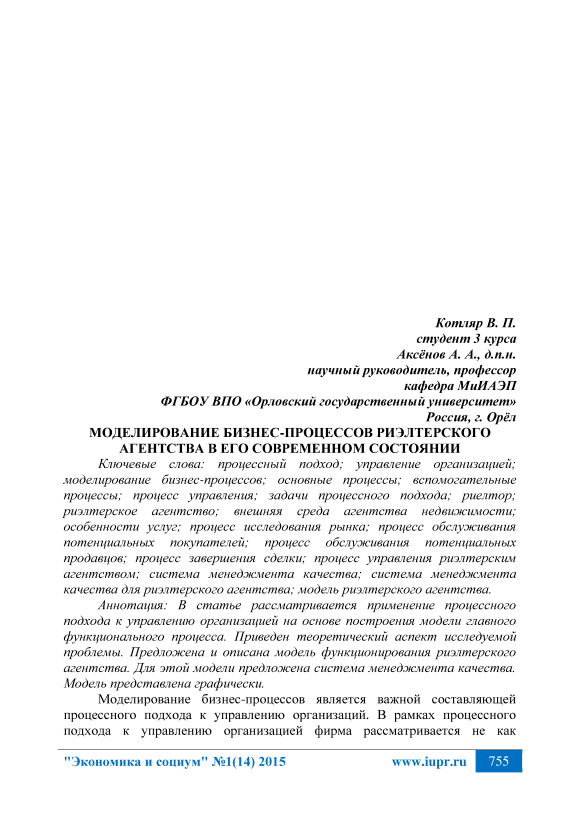 Котляр В. П.
студент 3 курса
Аксёнов А. А., д.п.н.
научный руководитель, профессор
кафедра МиИАЭП
ФГБОУ ВПО «Орловский государственный университет»
Россия, г. Орёл

МОДЕЛИРОВАНИЕ БИЗНЕС-ПРОЦЕССОВ РИЭЛТЕРСКОГО АГЕНТСТВА В ЕГО СОВРЕМЕННОМ СОСТОЯНИИ

Ключевые слова: процессный подход; управление организацией; моделирование бизнес-процессов; основные процессы; вспомогательные процессы; процесс управления; задачи процессного подхода; риелтор; риэлтерское агентство; внешняя среда агентства недвижимости; особенности услуг; процесс исследования рынка; процесс обслуживания потенциальных покупателей; процесс обслуживания потенциальных продавцов; процесс завершения сделки; процесс управления риэлтерским агентством; система менеджмента качества; система менеджмента качества для риэлтерского агентства; модель риэлтерского агентства.

Аннотация: В статье рассматривается применение процессного подхода к управлению организацией на основе построения модели главного функционального процесса. Приведен теоретический аспект исследуемой проблемы. Предложена и описана модель функционирования риэлтерского агентства. Для этой модели предложена система менеджмента качества. Модель представлена графически.

Моделирование бизнес-процессов является важной составляющей процессного подхода к управлению организаций. В рамках процессного подхода к управлению организацией фирма рассматривается не как

"Экономика и социум" №1(14) 2015 www.iupr.ru 755